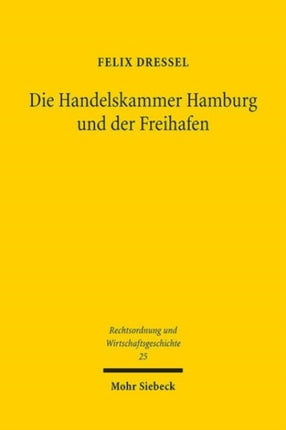 FELIX DRESSEL

Die Handelskammer Hamburg und der Freihafen

Rechtsordnung und Wirtschaftsgeschichte
25

Mohr Siebeck